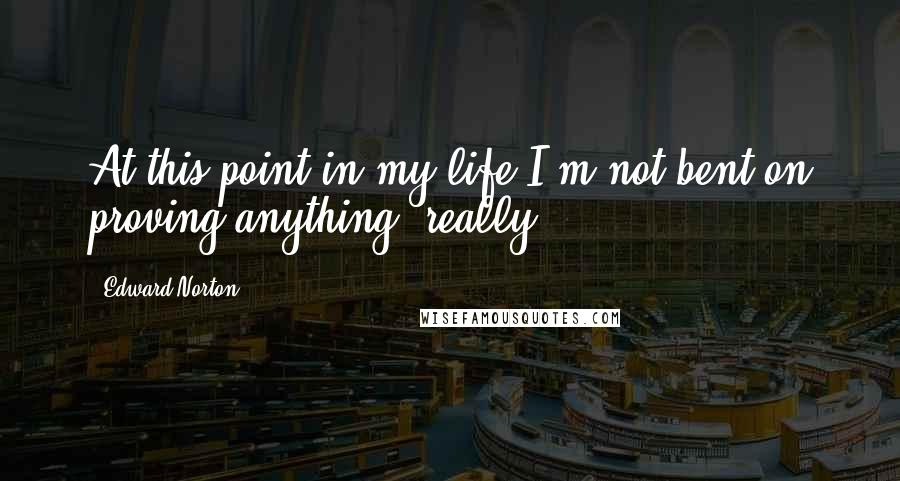 At this point in my life I'm not bent on proving anything, really.

Edward Norton

WISEFAMOUSQUOTES.COM